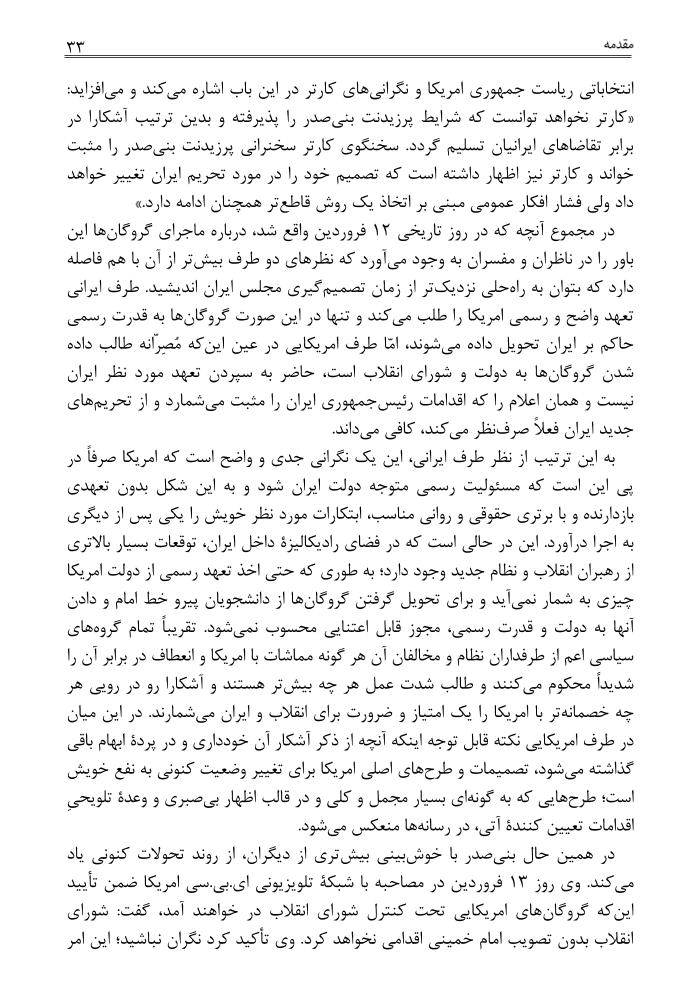 مقدمه ۳۳

انتخاباتی ریاست جمهوری امریکا و نگرانی‌های کارتر در این باب اشاره می‌کند و می‌افزاید: «کارتر نخواهد توانست که شرایط پرزیدنت بنی‌صدر را پذیرفته و بدین ترتیب آشکارا در برابر تقاضاهای ایرانیان تسلیم گردد. سخنگوی کارتر سخنرانی پرزیدنت بنی‌صدر را مثبت خواند و کارتر نیز اظهار داشته است که تصمیم خود را در مورد تحریم ایران تغییر خواهد داد ولی فشار افکار عمومی مبنی بر اتخاذ یک روش قاطع‌تر همچنان ادامه دارد.»

در مجموع آنچه که در روز تاریخی ۱۲ فروردین واقع شد، درباره ماجرای گروگان‌ها این باور را در ناظران و مفسران به وجود می‌آورد که نظرهای دو طرف بیش‌تر از آن با هم فاصله دارد که بتوان به راه‌حلی نزدیک‌تر از زمان تصمیم‌گیری مجلس ایران اندیشید. طرف ایرانی تعهد واضح و رسمی امریکا را طلب می‌کند و تنها در این صورت گروگان‌ها به قدرت رسمی حاکم بر ایران تحویل داده می‌شوند، امّا طرف امریکایی در عین این‌که مُصِرّانه طالب داده شدن گروگان‌ها به دولت و شورای انقلاب است، حاضر به سپردن تعهد مورد نظر ایران نیست و همان اعلام را که اقدامات رئیس‌جمهوری ایران را مثبت می‌شمارد و از تحریم‌های جدید ایران فعلاً صرف‌نظر می‌کند، کافی می‌داند.

به این ترتیب از نظر طرف ایرانی، این یک نگرانی جدی و واضح است که امریکا صرفاً در پی این است که مسئولیت رسمی متوجه دولت ایران شود و به این شکل بدون تعهدی بازدارنده و با برتری حقوقی و روانی مناسب، ابتکارات مورد نظر خویش را یکی پس از دیگری به اجرا درآورد. این در حالی است که در فضای رادیکالیزهٔ داخل ایران، توقعات بسیار بالاتری از رهبران انقلاب و نظام جدید وجود دارد؛ به طوری که حتی اخذ تعهد رسمی از دولت امریکا چیزی به شمار نمی‌آید و برای تحویل گرفتن گروگان‌ها از دانشجویان پیرو خط امام و دادن آنها به دولت و قدرت رسمی، مجوز قابل اعتنایی محسوب نمی‌شود. تقریباً تمام گروه‌های سیاسی اعم از طرفداران نظام و مخالفان آن هر گونه مماشات با امریکا و انعطاف در برابر آن را شدیداً محکوم می‌کنند و طالب شدت عمل هر چه بیش‌تر هستند و آشکارا رو در رویی هر چه خصمانه‌تر با امریکا را یک امتیاز و ضرورت برای انقلاب و ایران می‌شمارند. در این میان در طرف امریکایی نکته قابل توجه اینکه آنچه از ذکر آشکار آن خودداری و در پردهٔ ابهام باقی گذاشته می‌شود، تصمیمات و طرح‌های اصلی امریکا برای تغییر وضعیت کنونی به نفع خویش است؛ طرح‌هایی که به گونه‌ای بسیار مجمل و کلی و در قالب اظهار بی‌صبری و وعدهٔ تلویحیِ اقدامات تعیین کنندهٔ آتی، در رسانه‌ها منعکس می‌شود.

در همین حال بنی‌صدر با خوش‌بینی بیش‌تری از دیگران، از روند تحولات کنونی یاد می‌کند. وی روز ۱۳ فروردین در مصاحبه با شبکهٔ تلویزیونی ای.بی.سی امریکا ضمن تأیید این‌که گروگان‌های امریکایی تحت کنترل شورای انقلاب در خواهند آمد، گفت: شورای انقلاب بدون تصویب امام خمینی اقدامی نخواهد کرد. وی تأکید کرد نگران نباشید؛ این امر